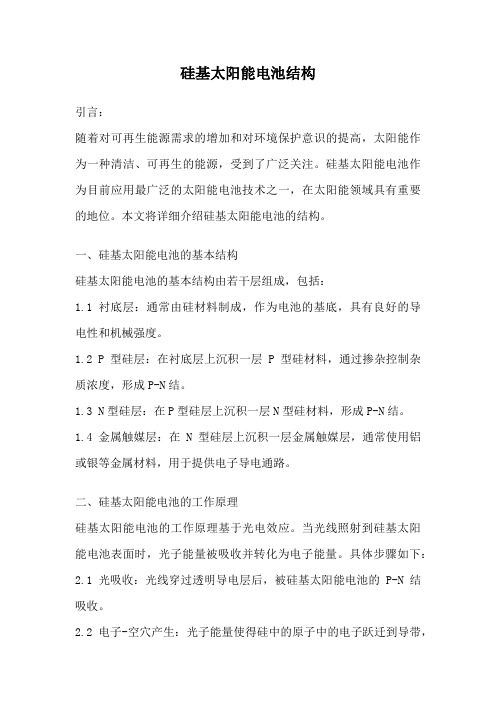 硅基太阳能电池结构

引言：

随着对可再生能源需求的增加和对环境保护意识的提高，太阳能作为一种清洁、可再生的能源，受到了广泛关注。硅基太阳能电池作为目前应用最广泛的太阳能电池技术之一，在太阳能领域具有重要的地位。本文将详细介绍硅基太阳能电池的结构。

一、硅基太阳能电池的基本结构

硅基太阳能电池的基本结构由若干层组成，包括：

1.1 衬底层：通常由硅材料制成，作为电池的基底，具有良好的导电性和机械强度。

1.2 P 型硅层：在衬底层上沉积一层 P 型硅材料，通过掺杂控制杂质浓度，形成P-N结。

1.3 N型硅层：在P型硅层上沉积一层N型硅材料，形成P-N结。

1.4 金属触媒层：在 N 型硅层上沉积一层金属触媒层，通常使用铝或银等金属材料，用于提供电子导电通路。

二、硅基太阳能电池的工作原理

硅基太阳能电池的工作原理基于光电效应。当光线照射到硅基太阳能电池表面时，光子能量被吸收并转化为电子能量。具体步骤如下：

2.1 光吸收：光线穿过透明导电层后，被硅基太阳能电池的 P-N 结吸收。

2.2 电子-空穴产生：光子能量使得硅中的原子中的电子跃迁到导带，